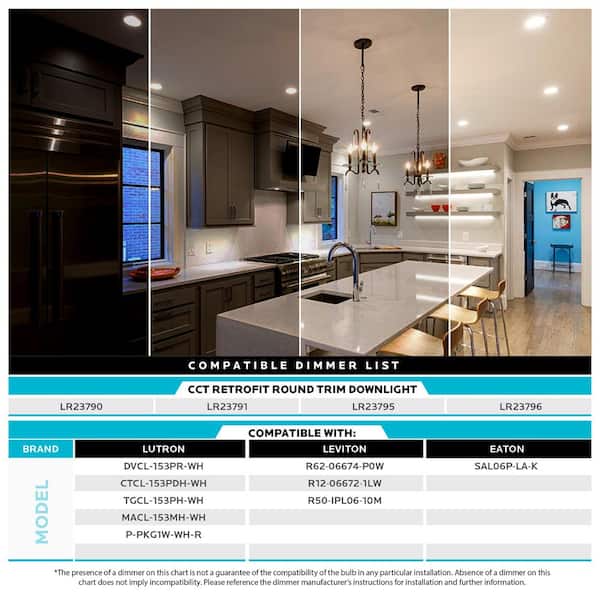 COMPATIBLE DIMMER LIST

CCT RETROFIT ROUND TRIM DOWNLIGHT

| LR23790 | LR23791 | LR23795 | LR23796 |
|---|---|---|---|

COMPATIBLE WITH:

| BRAND | LUTRON | LEVITON | EATON |
|---|---|---|---|
| MODEL | DVCL-153PR-WH | R62-06674-P0W | SAL06P-LA-K |
| | CTCL-153PDH-WH | R12-06672-1LW | |
| | TGCL-153PH-WH | R50-IPL06-10M | |
| | MACL-153MH-WH | | |
| | P-PKG1W-WH-R | | |
| | | | |

*The presence of a dimmer on this chart is not a guarantee of the compatibility of the bulb in any particular installation. Absence of a dimmer on this chart does not imply incompatibility. Please reference the dimmer manufacturer's instructions for installation and further information.